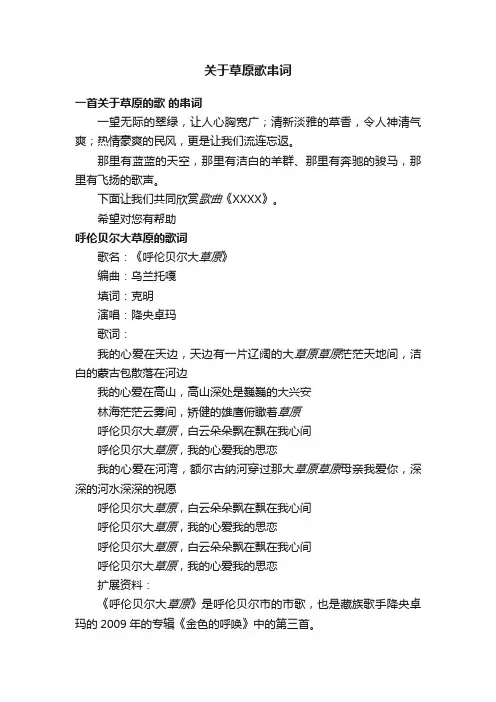 关于草原歌串词

一首关于草原的歌 的串词

一望无际的翠绿，让人心胸宽广；清新淡雅的草香，令人神清气爽；热情豪爽的民风，更是让我们流连忘返。

那里有蓝蓝的天空，那里有洁白的羊群、那里有奔驰的骏马，那里有飞扬的歌声。

下面让我们共同欣赏歌曲《XXXX》。

希望对您有帮助

呼伦贝尔大草原的歌词

歌名：《呼伦贝尔大草原》

编曲：乌兰托嘎

填词：克明

演唱：降央卓玛

歌词：

我的心爱在天边，天边有一片辽阔的大草原草原茫茫天地间，洁白的蒙古包散落在河边

我的心爱在高山，高山深处是巍巍的大兴安

林海茫茫云雾间，矫健的雄鹰俯瞰着草原

呼伦贝尔大草原，白云朵朵飘在飘在我心间

呼伦贝尔大草原，我的心爱我的思恋

我的心爱在河湾，额尔古纳河穿过那大草原草原母亲我爱你，深深的河水深深的祝愿

呼伦贝尔大草原，白云朵朵飘在飘在我心间

呼伦贝尔大草原，我的心爱我的思恋

呼伦贝尔大草原，白云朵朵飘在飘在我心间

呼伦贝尔大草原，我的心爱我的思恋

扩展资料：

《呼伦贝尔大草原》是呼伦贝尔市的市歌，也是藏族歌手降央卓玛的 2009 年的专辑《金色的呼唤》中的第三首。